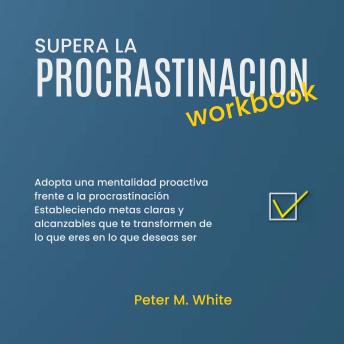 SUPERA LA
PROCRASTINACION
workbook

Adopta una mentalidad proactiva frente a la procrastinación Estableciendo metas claras y alcanzables que te transformen de lo que eres en lo que deseas ser

Peter M. White